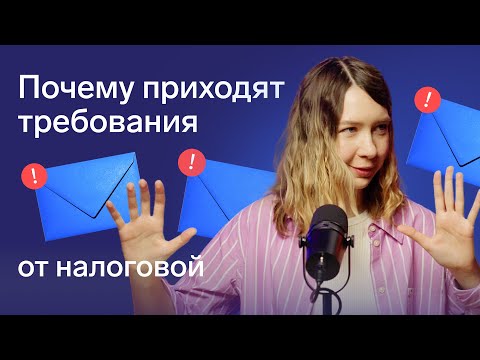 Почему приходят требования

!

!

!

от налоговой